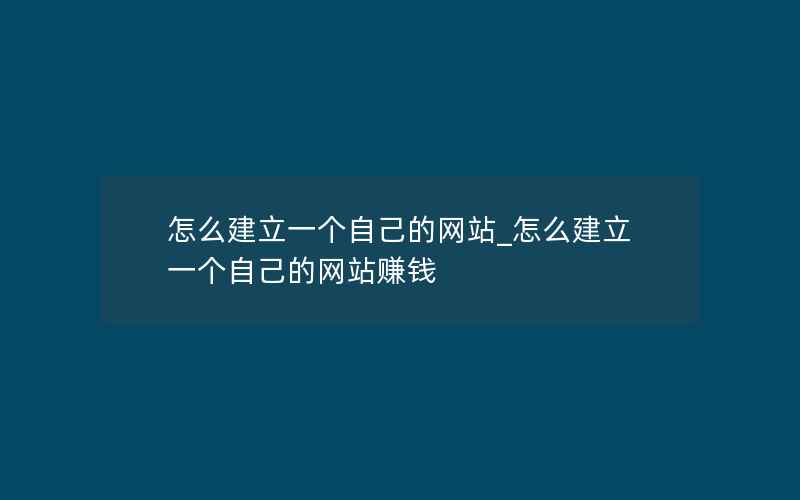 怎么建立一个自己的网站_怎么建立一个自己的网站赚钱